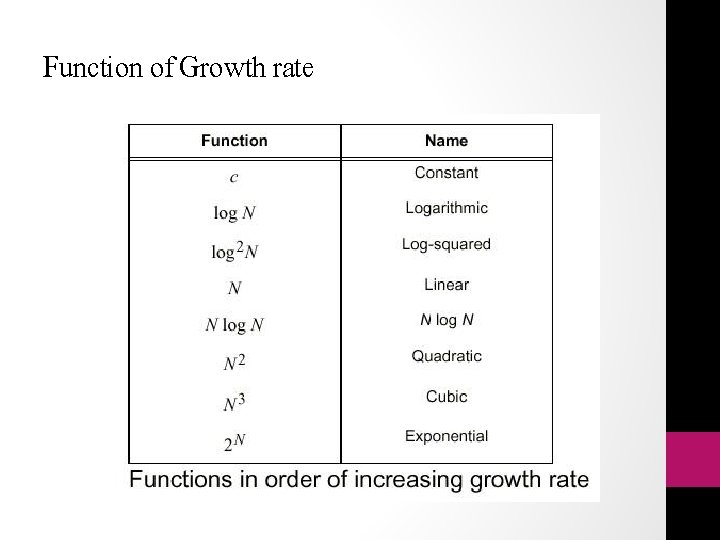 Function of Growth rate

| Function | Name |
|---|---|
| $c$ | Constant |
| $\log N$ | Logarithmic |
| $\log^2 N$ | Log-squared |
| $N$ | Linear |
| $N \log N$ | $N \log N$ |
| $N^2$ | Quadratic |
| $N^3$ | Cubic |
| $2^N$ | Exponential |

Functions in order of increasing growth rate